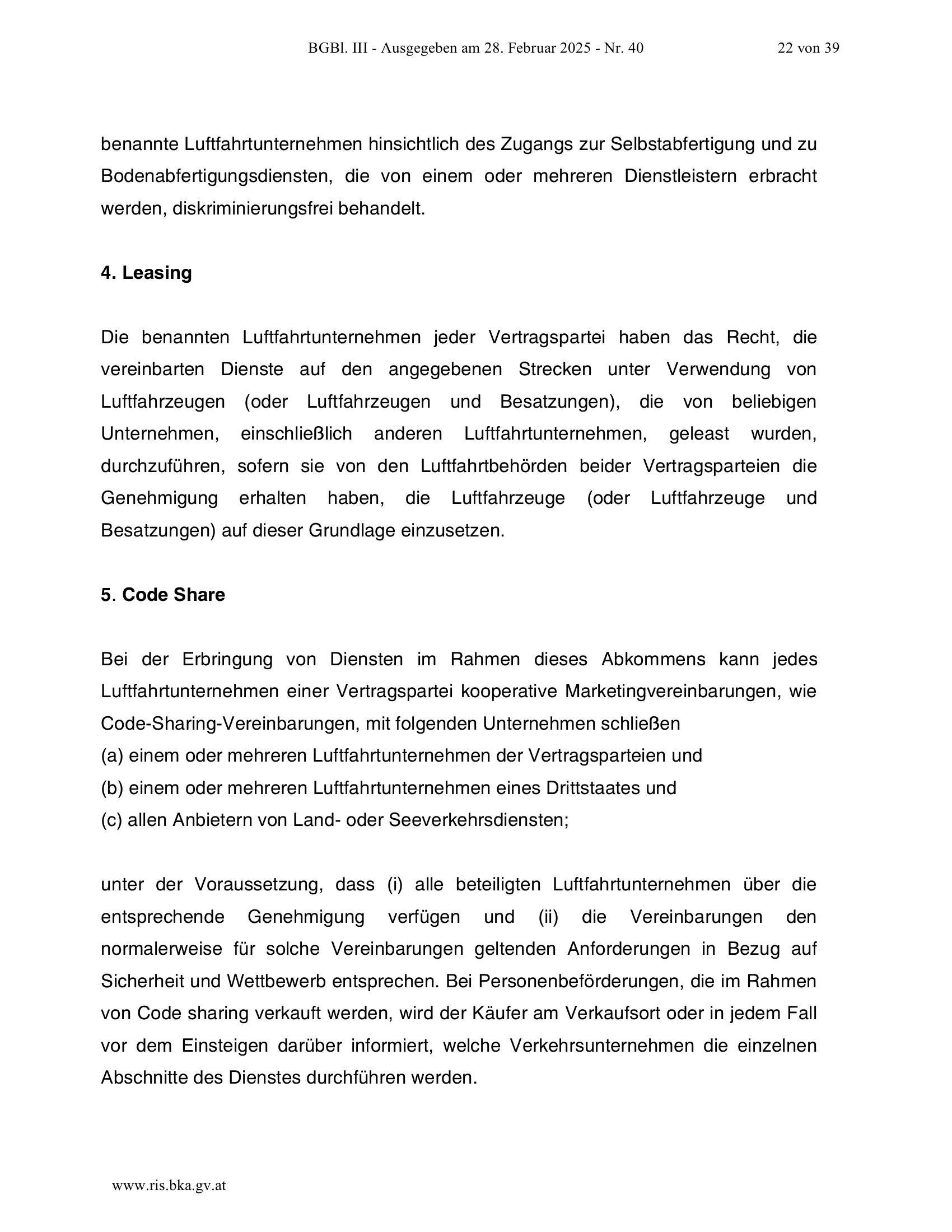 BGBl. III - Ausgegeben am 28. Februar 2025 - Nr. 40 22 von 39

benannte Luftfahrtunternehmen hinsichtlich des Zugangs zur Selbstabfertigung und zu Bodenabfertigungsdiensten, die von einem oder mehreren Dienstleistern erbracht werden, diskriminierungsfrei behandelt.

4. Leasing

Die benannten Luftfahrtunternehmen jeder Vertragspartei haben das Recht, die vereinbarten Dienste auf den angegebenen Strecken unter Verwendung von Luftfahrzeugen (oder Luftfahrzeugen und Besatzungen), die von beliebigen Unternehmen, einschließlich anderen Luftfahrtunternehmen, geleast wurden, durchzuführen, sofern sie von den Luftfahrtbehörden beider Vertragsparteien die Genehmigung erhalten haben, die Luftfahrzeuge (oder Luftfahrzeuge und Besatzungen) auf dieser Grundlage einzusetzen.

5. Code Share

Bei der Erbringung von Diensten im Rahmen dieses Abkommens kann jedes Luftfahrtunternehmen einer Vertragspartei kooperative Marketingvereinbarungen, wie Code-Sharing-Vereinbarungen, mit folgenden Unternehmen schließen
(a) einem oder mehreren Luftfahrtunternehmen der Vertragsparteien und
(b) einem oder mehreren Luftfahrtunternehmen eines Drittstaates und
(c) allen Anbietern von Land- oder Seeverkehrsdiensten;

unter der Voraussetzung, dass (i) alle beteiligten Luftfahrtunternehmen über die entsprechende Genehmigung verfügen und (ii) die Vereinbarungen den normalerweise für solche Vereinbarungen geltenden Anforderungen in Bezug auf Sicherheit und Wettbewerb entsprechen. Bei Personenbeförderungen, die im Rahmen von Code sharing verkauft werden, wird der Käufer am Verkaufsort oder in jedem Fall vor dem Einsteigen darüber informiert, welche Verkehrsunternehmen die einzelnen Abschnitte des Dienstes durchführen werden.

www.ris.bka.gv.at